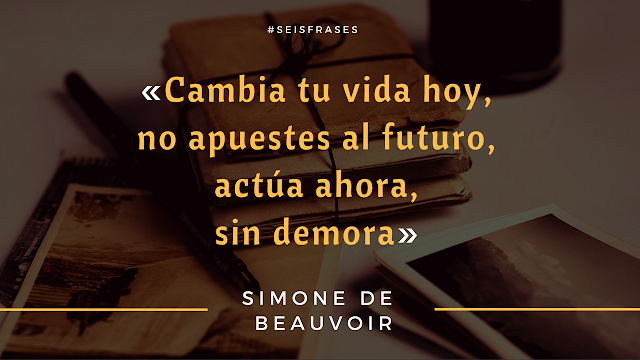 #SEISFRASES

«Cambia tu vida hoy, no apuestes al futuro, actúa ahora, sin demora»

SIMONE DE BEAUVOIR